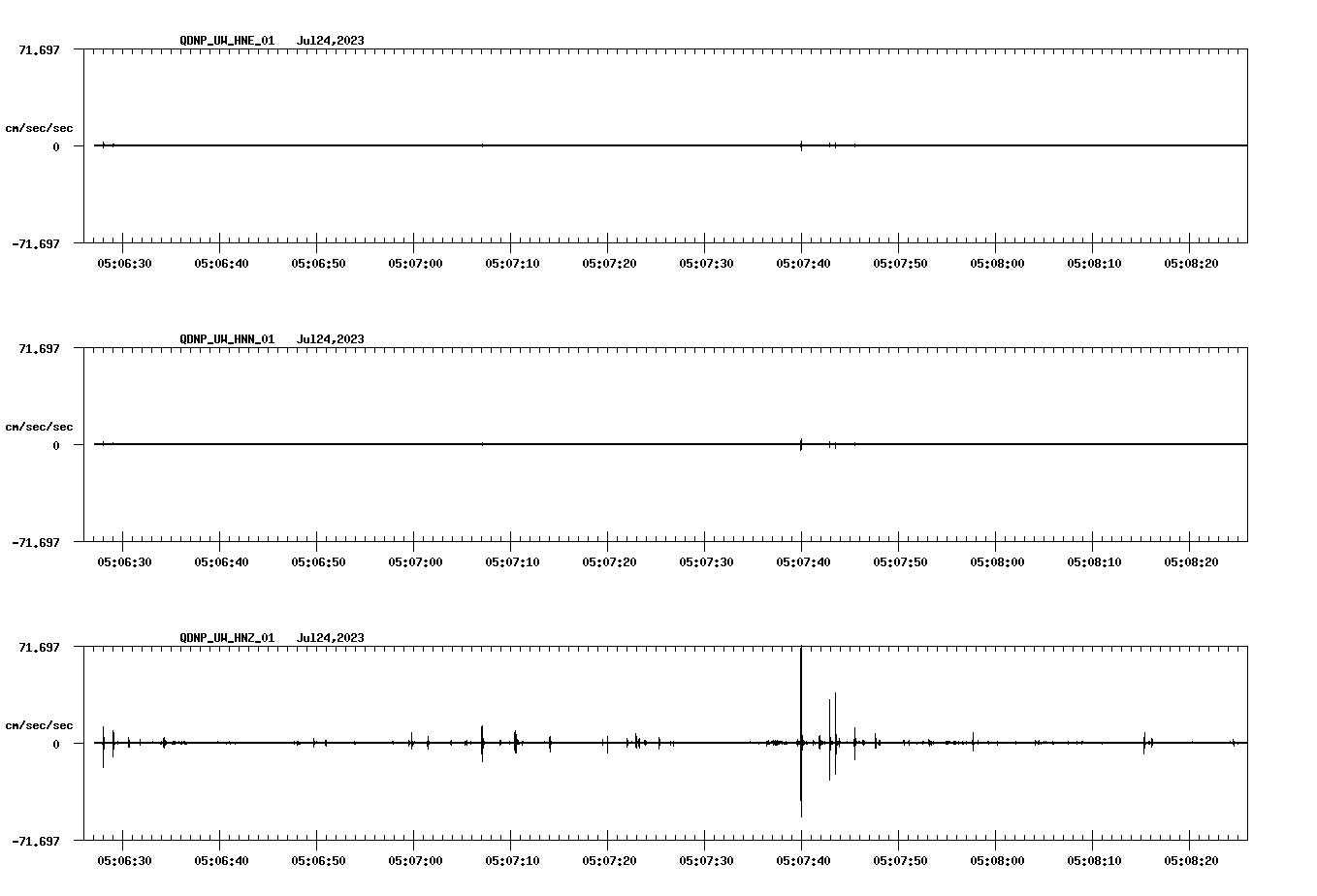 QDNP_UW_HNE_01 Jul24,2023

71.697

cm/sec/sec

0

-71.697

05:06:30 05:06:40 05:06:50 05:07:00 05:07:10 05:07:20 05:07:30 05:07:40 05:07:50 05:08:00 05:08:10 05:08:20

QDNP_UW_HNN_01 Jul24,2023

71.697

cm/sec/sec

0

-71.697

05:06:30 05:06:40 05:06:50 05:07:00 05:07:10 05:07:20 05:07:30 05:07:40 05:07:50 05:08:00 05:08:10 05:08:20

QDNP_UW_HNZ_01 Jul24,2023

71.697

cm/sec/sec

0

-71.697

05:06:30 05:06:40 05:06:50 05:07:00 05:07:10 05:07:20 05:07:30 05:07:40 05:07:50 05:08:00 05:08:10 05:08:20